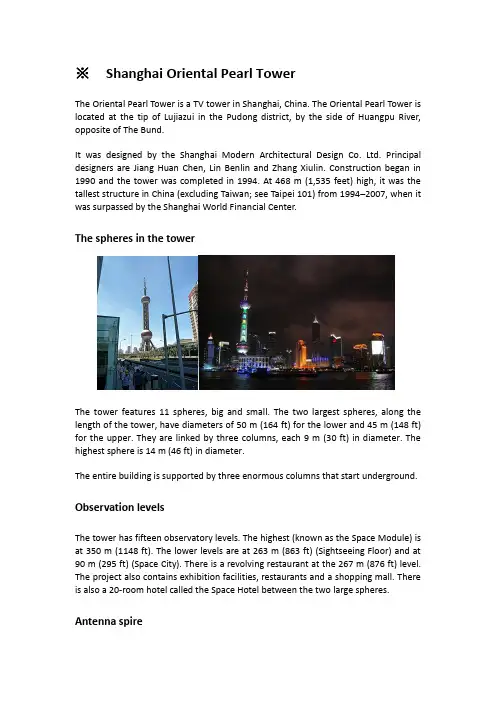 ※ Shanghai Oriental Pearl Tower

The Oriental Pearl Tower is a TV tower in Shanghai, China. The Oriental Pearl Tower is located at the tip of Lujiazui in the Pudong district, by the side of Huangpu River, opposite of The Bund.

It was designed by the Shanghai Modern Architectural Design Co. Ltd. Principal designers are Jiang Huan Chen, Lin Benlin and Zhang Xiulin. Construction began in 1990 and the tower was completed in 1994. At 468 m (1,535 feet) high, it was the tallest structure in China (excluding Taiwan; see Taipei 101) from 1994–2007, when it was surpassed by the Shanghai World Financial Center.

The spheres in the tower

The tower features 11 spheres, big and small. The two largest spheres, along the length of the tower, have diameters of 50 m (164 ft) for the lower and 45 m (148 ft) for the upper. They are linked by three columns, each 9 m (30 ft) in diameter. The highest sphere is 14 m (46 ft) in diameter.

The entire building is supported by three enormous columns that start underground.

Observation levels

The tower has fifteen observatory levels. The highest (known as the Space Module) is at 350 m (1148 ft). The lower levels are at 263 m (863 ft) (Sightseeing Floor) and at 90 m (295 ft) (Space City). There is a revolving restaurant at the 267 m (876 ft) level. The project also contains exhibition facilities, restaurants and a shopping mall. There is also a 20-room hotel called the Space Hotel between the two large spheres.

Antenna spire